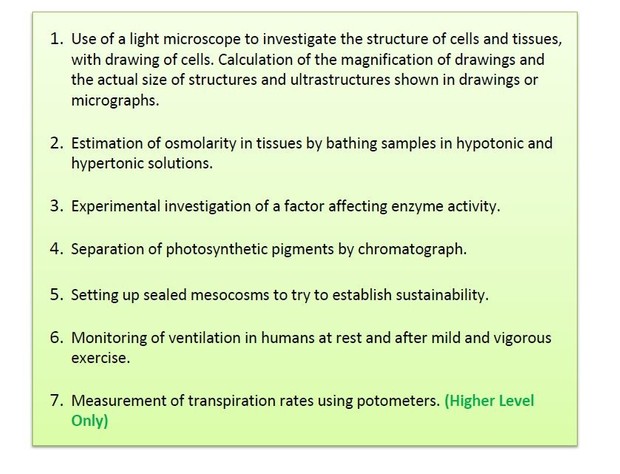 1. Use of a light microscope to investigate the structure of cells and tissues, with drawing of cells. Calculation of the magnification of drawings and the actual size of structures and ultrastructures shown in drawings or micrographs.

2. Estimation of osmolarity in tissues by bathing samples in hypotonic and hypertonic solutions.

3. Experimental investigation of a factor affecting enzyme activity.

4. Separation of photosynthetic pigments by chromatograph.

5. Setting up sealed mesocosms to try to establish sustainability.

6. Monitoring of ventilation in humans at rest and after mild and vigorous exercise.

7. Measurement of transpiration rates using potometers. (Higher Level Only)